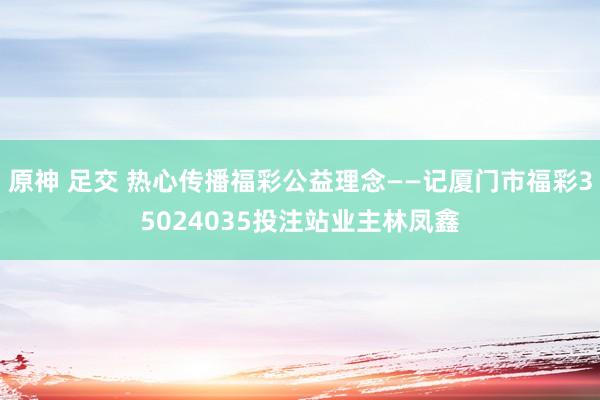 原神 足交 热心传播福彩公益理念——记厦门市福彩35024035投注站业主林凤鑫